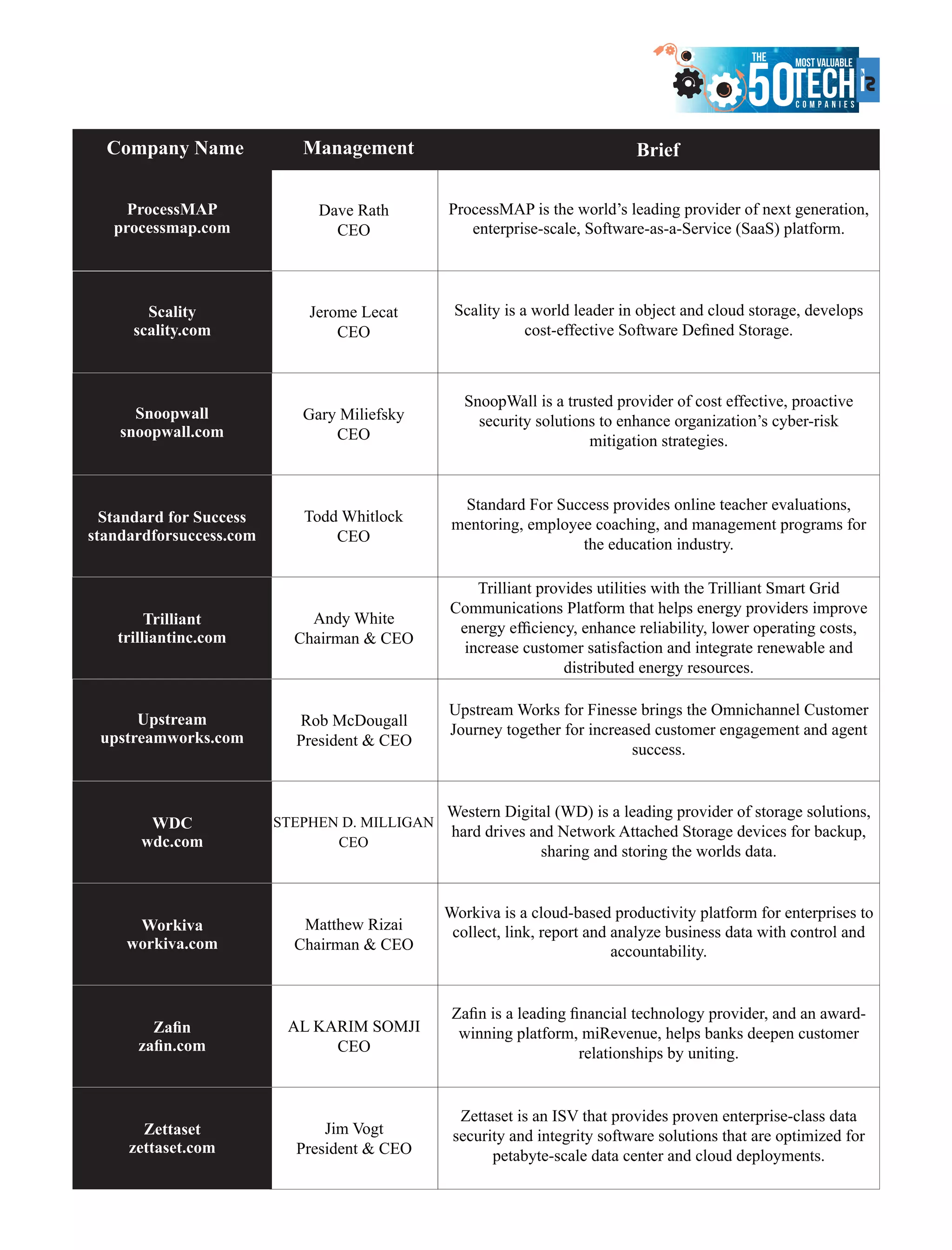 THE 50 MOST VALUABLE TECH COMPANIES

| Company Name | Management | Brief |
|---|---|---|
| ProcessMAP processmap.com | Dave Rath CEO | ProcessMAP is the world’s leading provider of next generation, enterprise-scale, Software-as-a-Service (SaaS) platform. |
| Scality scality.com | Jerome Lecat CEO | Scality is a world leader in object and cloud storage, develops cost-effective Software Defined Storage. |
| Snoopwall snoopwall.com | Gary Miliefsky CEO | SnoopWall is a trusted provider of cost effective, proactive security solutions to enhance organization’s cyber-risk mitigation strategies. |
| Standard for Success standardforsuccess.com | Todd Whitlock CEO | Standard For Success provides online teacher evaluations, mentoring, employee coaching, and management programs for the education industry. |
| Trilliant trilliantinc.com | Andy White Chairman & CEO | Trilliant provides utilities with the Trilliant Smart Grid Communications Platform that helps energy providers improve energy efficiency, enhance reliability, lower operating costs, increase customer satisfaction and integrate renewable and distributed energy resources. |
| Upstream upstreamworks.com | Rob McDougall President & CEO | Upstream Works for Finesse brings the Omnichannel Customer Journey together for increased customer engagement and agent success. |
| WDC wdc.com | STEPHEN D. MILLIGAN CEO | Western Digital (WD) is a leading provider of storage solutions, hard drives and Network Attached Storage devices for backup, sharing and storing the worlds data. |
| Workiva workiva.com | Matthew Rizai Chairman & CEO | Workiva is a cloud-based productivity platform for enterprises to collect, link, report and analyze business data with control and accountability. |
| Zafin zafin.com | AL KARIM SOMJI CEO | Zafin is a leading financial technology provider, and an award-winning platform, miRevenue, helps banks deepen customer relationships by uniting. |
| Zettaset zettaset.com | Jim Vogt President & CEO | Zettaset is an ISV that provides proven enterprise-class data security and integrity software solutions that are optimized for petabyte-scale data center and cloud deployments. |